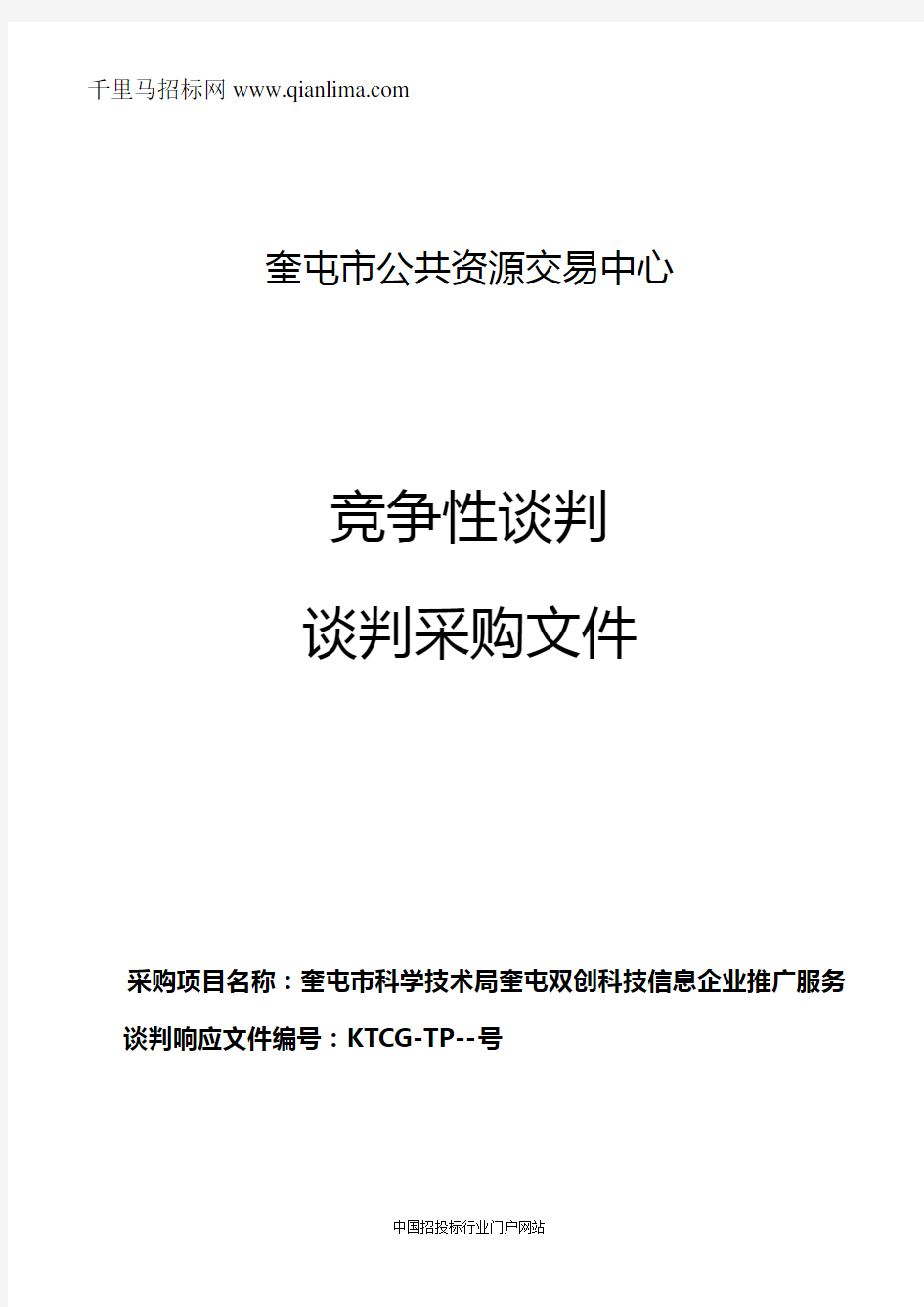 千里马招标网 www.qianlima.com

奎屯市公共资源交易中心

竞争性谈判

谈判采购文件

采购项目名称：奎屯市科学技术局奎屯双创科技信息企业推广服务

谈判响应文件编号：KTCG-TP--号

中国招投标行业门户网站